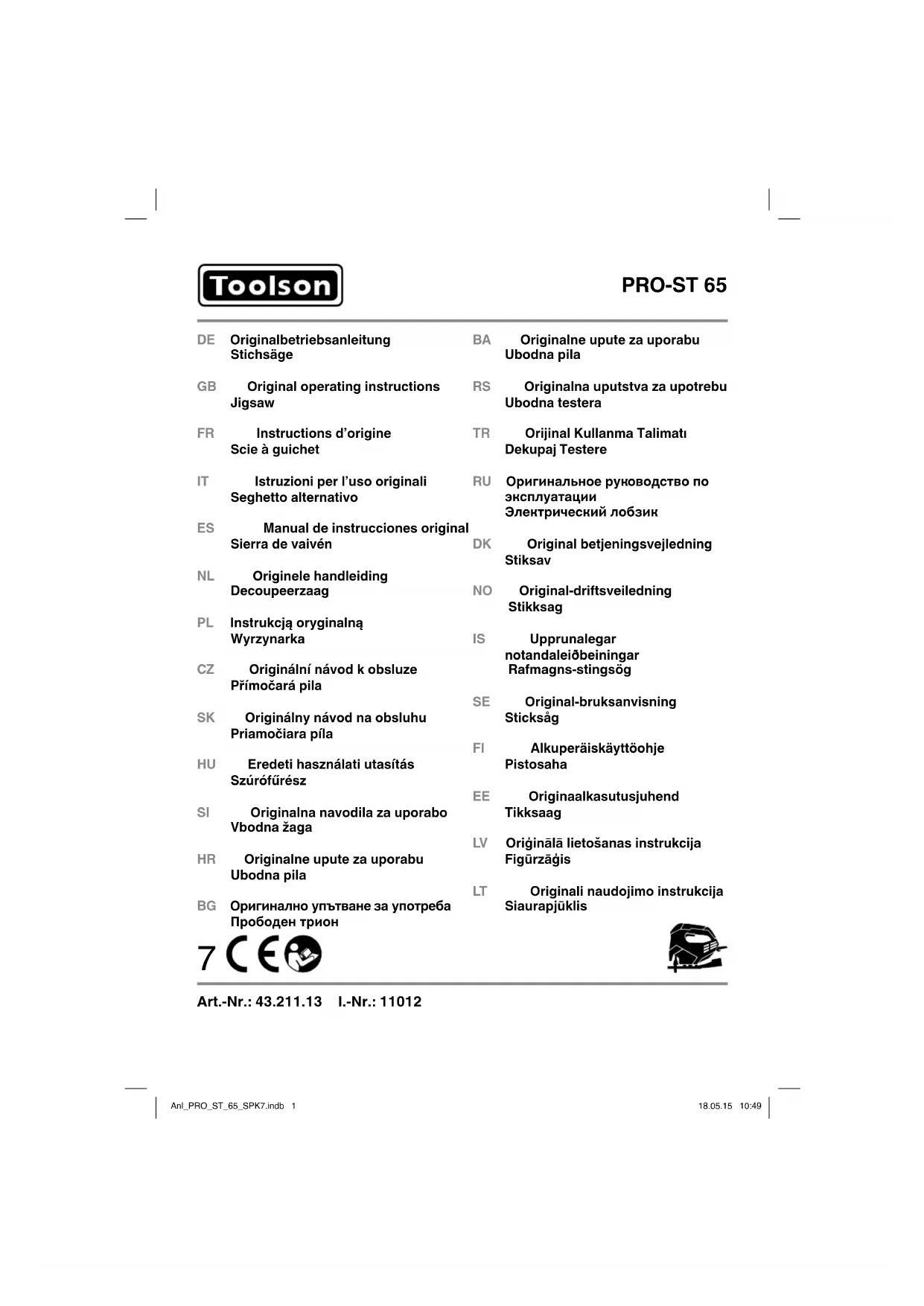 Toolson

PRO-ST 65

DE Originalbetriebsanleitung
Stichsäge

GB Original operating instructions
Jigsaw

FR Instructions d'origine
Scie à guichet

IT Istruzioni per l'uso originali
Seghetto alternativo

ES Manual de instrucciones original
Sierra de vaivén

NL Originele handleiding
Decoupeerzaag

PL Instrukcją oryginalną
Wyrzynarka

CZ Originální návod k obsluze
Přímočará pila

SK Originálny návod na obsluhu
Priamočiara píla

HU Eredeti használati utasítás
Szúrófűrész

SI Originalna navodila za uporabo
Vbodna žaga

HR Originalne upute za uporabu
Ubodna pila

BG Оригинално упътване за употреба
Прободен трион

BA Originalne upute za uporabu
Ubodna pila

RS Originalna uputstva za upotrebu
Ubodna testera

TR Orijinal Kullanma Talimatı
Dekupaj Testere

RU Оригинальное руководство по эксплуатации
Электрический лобзик

DK Original betjeningsvejledning
Stiksav

NO Original-driftsveiledning
Stikksag

IS Upprunalegar notandaleiðbeiningar
Rafmagns-stingsög

SE Original-bruksanvisning
Sticksåg

FI Alkuperäiskäyttöohje
Pistosaha

EE Originaalkasutusjuhend
Tikksaag

LV Oriģinālā lietošanas instrukcija
Figūrzāģis

LT Originali naudojimo instrukcija
Siaurapjūklis

7 CE

Art.-Nr.: 43.211.13 I.-Nr.: 11012

Anl_PRO_ST_65_SPK7.indb 1

18.05.15 10:49